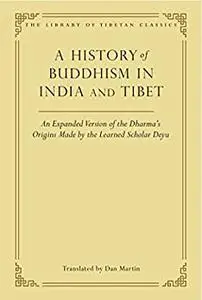 THE LIBRARY OF TIBETAN CLASSICS

A HISTORY of BUDDHISM IN INDIA AND TIBET

An Expanded Version of the Dharma's Origins Made by the Learned Scholar Deyu

Translated by Dan Martin